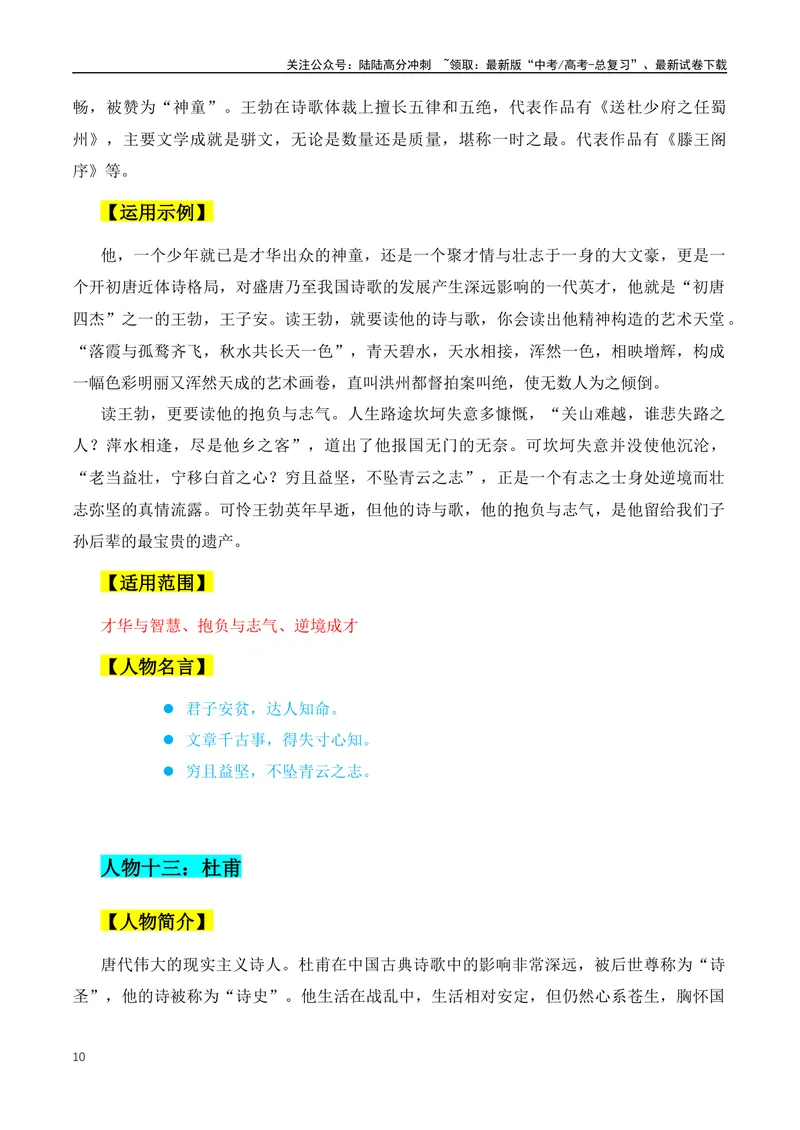 关注公众号：陆陆高分冲刺 ~领取：最新版“中考/高考-总复习”、最新试卷下载

畅，被赞为“神童”。王勃在诗歌体裁上擅长五律和五绝，代表作品有《送杜少府之任蜀州》，主要文学成就是骈文，无论是数量还是质量，堪称一时之最。代表作品有《滕王阁序》等。

【运用示例】

他，一个少年就已是才华出众的神童，还是一个聚才情与壮志于一身的大文豪，更是一个开初唐近体诗格局，对盛唐乃至我国诗歌的发展产生深远影响的一代英才，他就是“初唐四杰”之一的王勃，王子安。读王勃，就要读他的诗与歌，你会读出他精神构造的艺术天堂。“落霞与孤鹜齐飞，秋水共长天一色”，青天碧水，天水相接，浑然一色，相映增辉，构成一幅色彩明丽又浑然天成的艺术画卷，直叫洪州都督拍案叫绝，使无数人为之倾倒。

读王勃，更要读他的抱负与志气。人生路途坎坷失意多慷慨，“关山难越，谁悲失路之人？萍水相逢，尽是他乡之客”，道出了他报国无门的无奈。可坎坷失意并没使他沉沦，“老当益壮，宁移白首之心？穷且益坚，不坠青云之志”，正是一个有志之士身处逆境而壮志弥坚的真情流露。可怜王勃英年早逝，但他的诗与歌，他的抱负与志气，是他留给我们子孙后辈的最宝贵的遗产。

【适用范围】

才华与智慧、抱负与志气、逆境成才

【人物名言】

• 君子安贫，达人知命。
• 文章千古事，得失寸心知。
• 穷且益坚，不坠青云之志。

人物十三：杜甫

【人物简介】

唐代伟大的现实主义诗人。杜甫在中国古典诗歌中的影响非常深远，被后世尊称为“诗圣”，他的诗被称为“诗史”。他生活在战乱中，生活相对安定，但仍然心系苍生，胸怀国

10